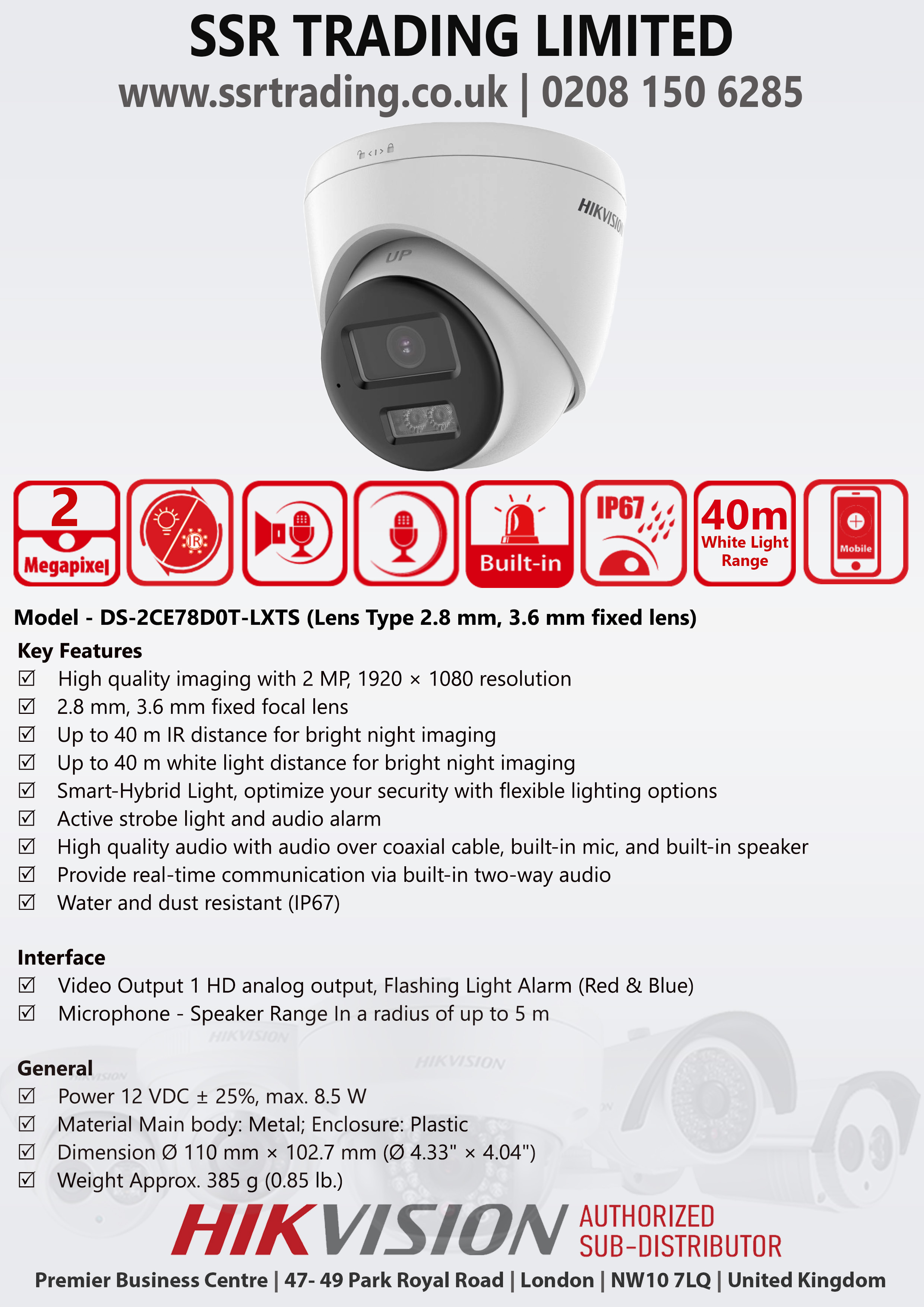 SSR TRADING LIMITED
www.ssrtrading.co.uk | 0208 150 6285

HIKVISION

UP

2
Megapixel

IR

Built-in

IP67

40m
White Light
Range

Mobile

Model - DS-2CE78D0T-LXTS (Lens Type 2.8 mm, 3.6 mm fixed lens)

Key Features
☑ High quality imaging with 2 MP, 1920 × 1080 resolution
☑ 2.8 mm, 3.6 mm fixed focal lens
☑ Up to 40 m IR distance for bright night imaging
☑ Up to 40 m white light distance for bright night imaging
☑ Smart-Hybrid Light, optimize your security with flexible lighting options
☑ Active strobe light and audio alarm
☑ High quality audio with audio over coaxial cable, built-in mic, and built-in speaker
☑ Provide real-time communication via built-in two-way audio
☑ Water and dust resistant (IP67)

Interface
☑ Video Output 1 HD analog output, Flashing Light Alarm (Red & Blue)
☑ Microphone - Speaker Range In a radius of up to 5 m

General
☑ Power 12 VDC ± 25%, max. 8.5 W
☑ Material Main body: Metal; Enclosure: Plastic
☑ Dimension Ø 110 mm × 102.7 mm (Ø 4.33" × 4.04")
☑ Weight Approx. 385 g (0.85 lb.)

HIKVISION AUTHORIZED SUB-DISTRIBUTOR

Premier Business Centre | 47- 49 Park Royal Road | London | NW10 7LQ | United Kingdom